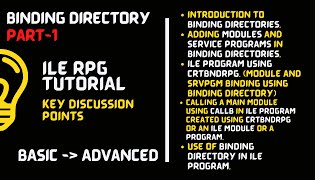 BINDING DIRECTORY
PART-1

ILE RPG TUTORIAL

KEY DISCUSSION POINTS

BASIC -> ADVANCED

• INTRODUCTION TO BINDING DIRECTORIES.
• ADDING MODULES AND SERVICE PROGRAMS IN BINDING DIRECTORIES.
• ILE PROGRAM USING CRTBNDRPG. (MODULE AND SRVPGM BINDING USING BINDING DIRECTORY)
• CALLING A MAIN MODULE USING CALLB IN ILE PROGRAM CREATED USING CRTBNDRPG OR AN ILE MODULE OR A PROGRAM.
• USE OF BINDING DIRECTORY IN ILE PROGRAM.